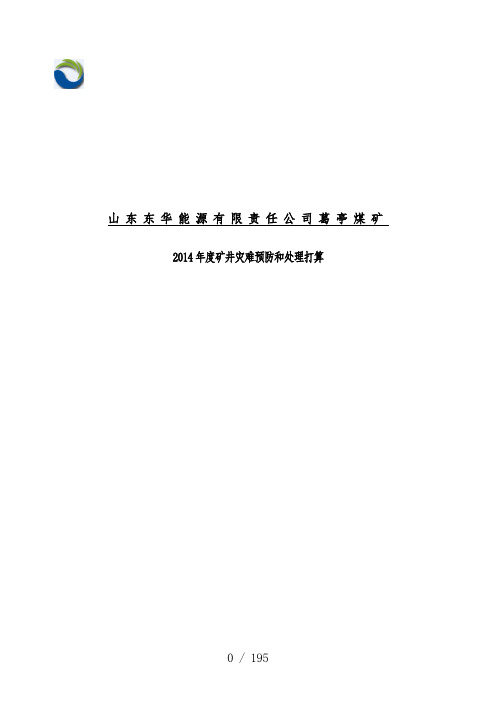 山东东华能源有限责任公司葛亭煤矿

2014年度矿井灾难预防和处理打算

0 / 195